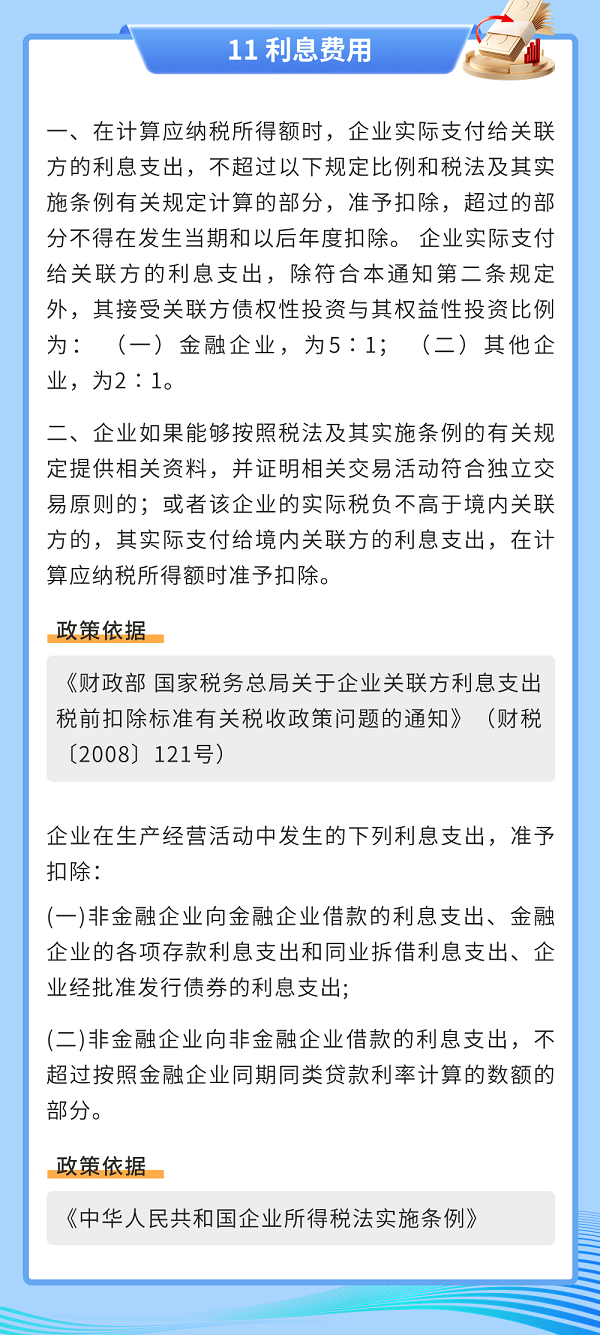 11利息费用

一、在计算应纳税所得额时，企业实际支付给关联方的利息支出，不超过以下规定比例和税法及其实施条例有关规定计算的部分，准予扣除，超过的部分不得在发生当期和以后年度扣除。 企业实际支付给关联方的利息支出，除符合本通知第二条规定外，其接受关联方债权性投资与其权益性投资比例为： （一）金融企业，为5：1； （二）其他企业，为2：1。

二、企业如果能够按照税法及其实施条例的有关规定提供相关资料，并证明相关交易活动符合独立交易原则的；或者该企业的实际税负不高于境内关联方的，其实际支付给境内关联方的利息支出，在计算应纳税所得额时准予扣除。

政策依据

《财政部 国家税务总局关于企业关联方利息支出税前扣除标准有关税收政策问题的通知》（财税〔2008〕121号）

企业在生产经营活动中发生的下列利息支出，准予扣除:

(一)非金融企业向金融企业借款的利息支出、金融企业的各项存款利息支出和同业拆借利息支出、企业经批准发行债券的利息支出;

(二)非金融企业向非金融企业借款的利息支出，不超过按照金融企业同期同类贷款利率计算的数额的部分。

政策依据

《中华人民共和国企业所得税法实施条例》